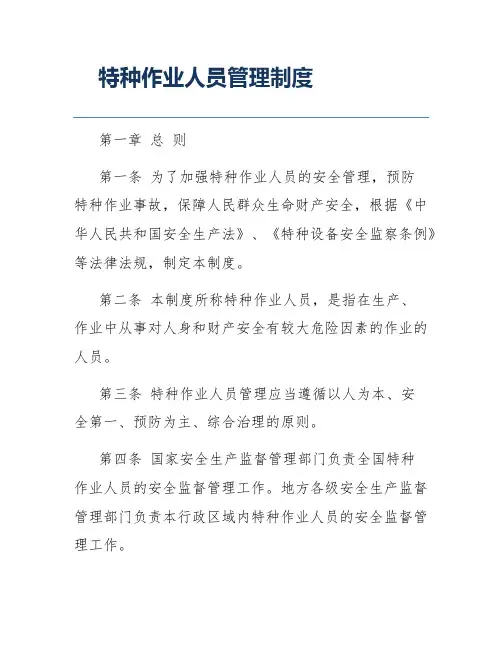 特种作业人员管理制度

第一章 总 则

第一条 为了加强特种作业人员的安全管理，预防特种作业事故，保障人民群众生命财产安全，根据《中华人民共和国安全生产法》、《特种设备安全监察条例》等法律法规，制定本制度。

第二条 本制度所称特种作业人员，是指在生产、作业中从事对人身和财产安全有较大危险因素的作业的人员。

第三条 特种作业人员管理应当遵循以人为本、安全第一、预防为主、综合治理的原则。

第四条 国家安全生产监督管理部门负责全国特种作业人员的安全监督管理工作。地方各级安全生产监督管理部门负责本行政区域内特种作业人员的安全监督管理工作。